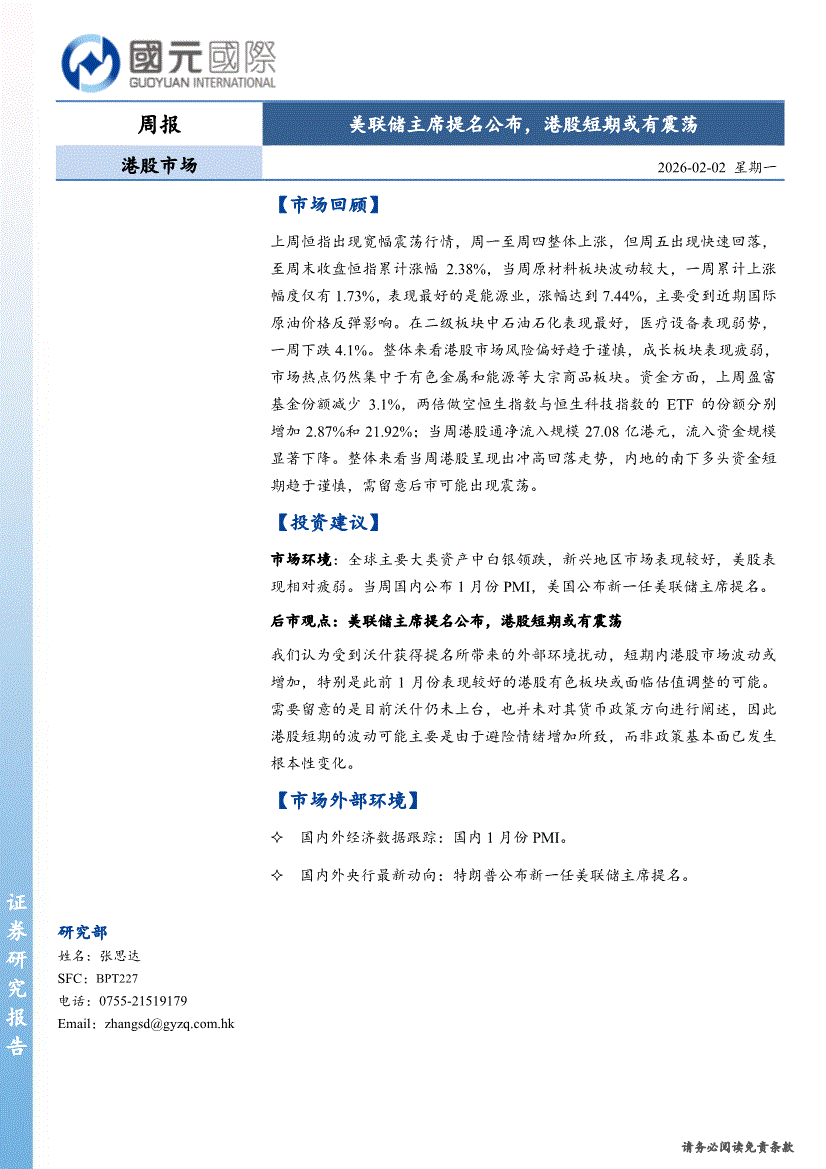 國元國際
GUOYUAN INTERNATIONAL

周报

美联储主席提名公布，港股短期或有震荡

港股市场

2026-02-02 星期一

【市场回顾】

上周恒指出现宽幅震荡行情，周一至周四整体上涨，但周五出现快速回落，至周末收盘恒指累计涨幅 2.38%，当周原材料板块波动较大，一周累计上涨幅度仅有 1.73%，表现最好的是能源业，涨幅达到 7.44%，主要受到近期国际原油价格反弹影响。在二级板块中石油石化表现最好，医疗设备表现弱势，一周下跌 4.1%。整体来看港股市场风险偏好趋于谨慎，成长板块表现疲弱，市场热点仍然集中于有色金属和能源等大宗商品板块。资金方面，上周盈富基金份额减少 3.1%，两倍做空恒生指数与恒生科技指数的 ETF 的份额分别增加 2.87%和 21.92%；当周港股通净流入规模 27.08 亿港元，流入资金规模显著下降。整体来看当周港股呈现出冲高回落走势，内地的南下多头资金短期趋于谨慎，需留意后市可能出现震荡。

【投资建议】

市场环境：全球主要大类资产中白银领跌，新兴地区市场表现较好，美股表现相对疲弱。当周国内公布 1 月份 PMI，美国公布新一任美联储主席提名。

后市观点：美联储主席提名公布，港股短期或有震荡

我们认为受到沃什获得提名所带来的外部环境扰动，短期内港股市场波动或增加，特别是此前 1 月份表现较好的港股有色板块或面临估值调整的可能。需要留意的是目前沃什仍未上台，也并未对其货币政策方向进行阐述，因此港股短期的波动可能主要是由于避险情绪增加所致，而非政策基本面已发生根本性变化。

【市场外部环境】

✧ 国内外经济数据跟踪：国内 1 月份 PMI。

✧ 国内外央行最新动向：特朗普公布新一任美联储主席提名。

证券研究报告

研究部
姓名：张思达
SFC：BPT227
电话：0755-21519179
Email：zhangsd@gyzq.com.hk

请务必阅读免责条款